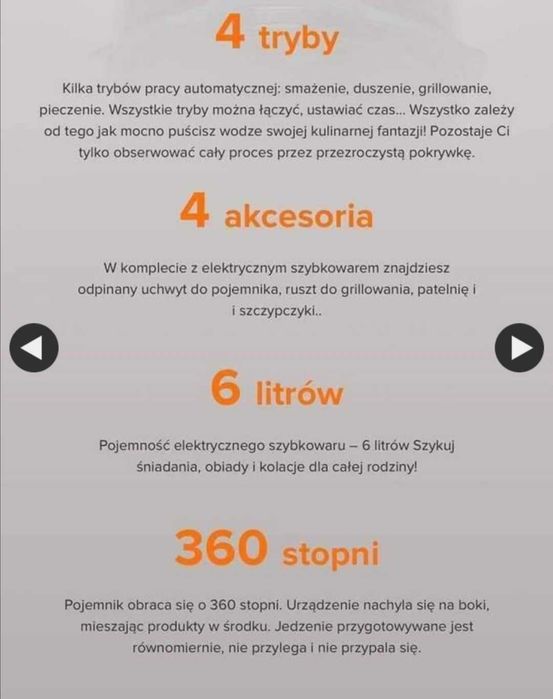 4 tryby

Kilka trybów pracy automatycznej: smażenie, duszenie, grillowanie, pieczenie. Wszystkie tryby można łączyć, ustawiać czas... Wszystko zależy od tego jak mocno puścisz wodze swojej kulinarnej fantazji! Pozostaje Ci tylko obserwować cały proces przez przezroczystą pokrywkę.

4 akcesoria

W komplecie z elektrycznym szybkowarem znajdziesz odpinany uchwyt do pojemnika, ruszt do grillowania, patelnię i i szczypczyki..

6 litrów

Pojemność elektrycznego szybkowaru – 6 litrów Szykuj śniadania, obiady i kolacje dla całej rodziny!

360 stopni

Pojemnik obraca się o 360 stopni. Urządzenie nachyla się na boki, mieszając produkty w środku. Jedzenie przygotowywane jest równomiernie, nie przylega i nie przypala się.